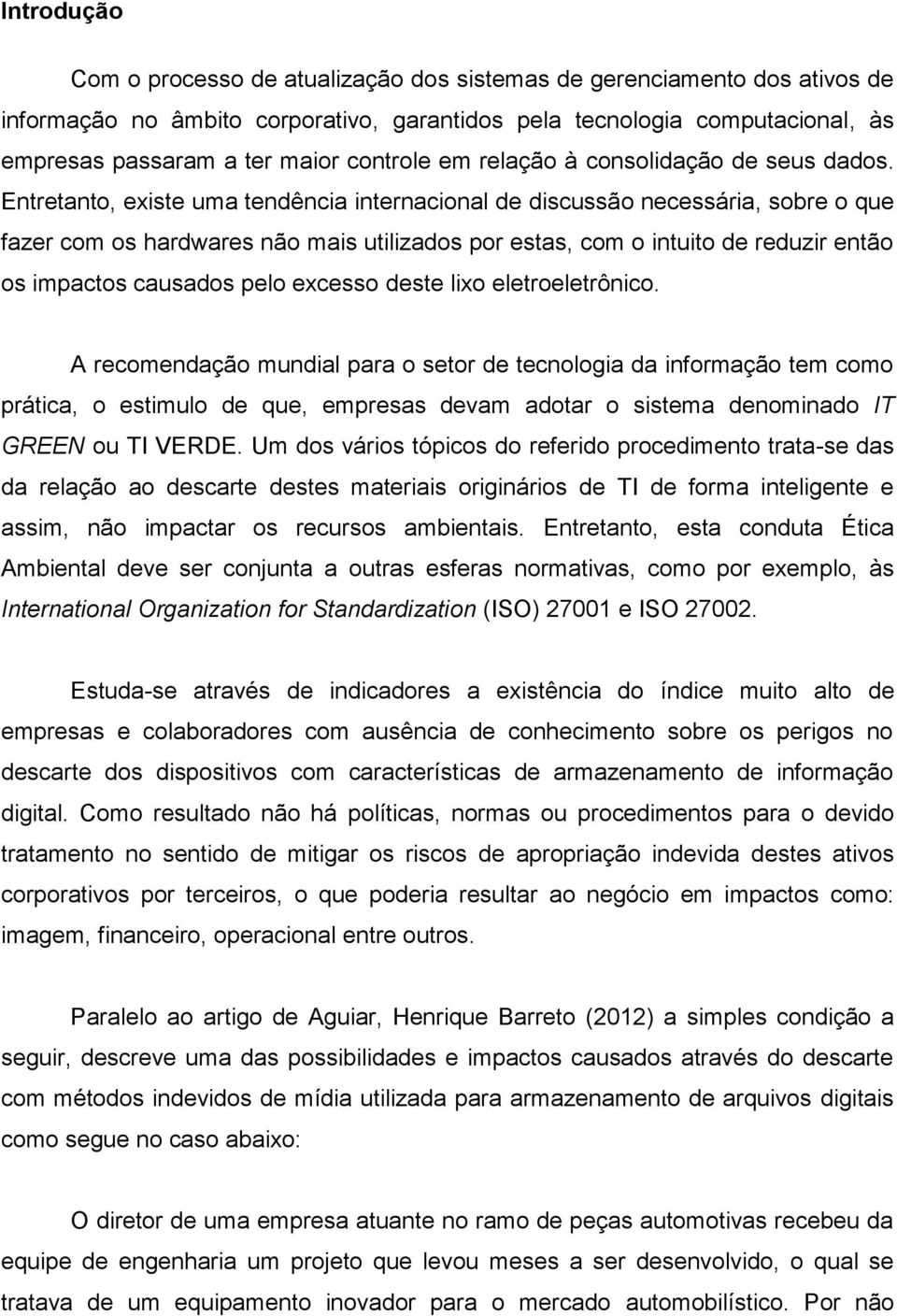 Introdução

Com o processo de atualização dos sistemas de gerenciamento dos ativos de informação no âmbito corporativo, garantidos pela tecnologia computacional, às empresas passaram a ter maior controle em relação à consolidação de seus dados. Entretanto, existe uma tendência internacional de discussão necessária, sobre o que fazer com os hardwares não mais utilizados por estas, com o intuito de reduzir então os impactos causados pelo excesso deste lixo eletroeletrônico.

A recomendação mundial para o setor de tecnologia da informação tem como prática, o estimulo de que, empresas devam adotar o sistema denominado IT GREEN ou TI VERDE. Um dos vários tópicos do referido procedimento trata-se das da relação ao descarte destes materiais originários de TI de forma inteligente e assim, não impactar os recursos ambientais. Entretanto, esta conduta Ética Ambiental deve ser conjunta a outras esferas normativas, como por exemplo, às International Organization for Standardization (ISO) 27001 e ISO 27002.

Estuda-se através de indicadores a existência do índice muito alto de empresas e colaboradores com ausência de conhecimento sobre os perigos no descarte dos dispositivos com características de armazenamento de informação digital. Como resultado não há políticas, normas ou procedimentos para o devido tratamento no sentido de mitigar os riscos de apropriação indevida destes ativos corporativos por terceiros, o que poderia resultar ao negócio em impactos como: imagem, financeiro, operacional entre outros.

Paralelo ao artigo de Aguiar, Henrique Barreto (2012) a simples condição a seguir, descreve uma das possibilidades e impactos causados através do descarte com métodos indevidos de mídia utilizada para armazenamento de arquivos digitais como segue no caso abaixo:

O diretor de uma empresa atuante no ramo de peças automotivas recebeu da equipe de engenharia um projeto que levou meses a ser desenvolvido, o qual se tratava de um equipamento inovador para o mercado automobilístico. Por não